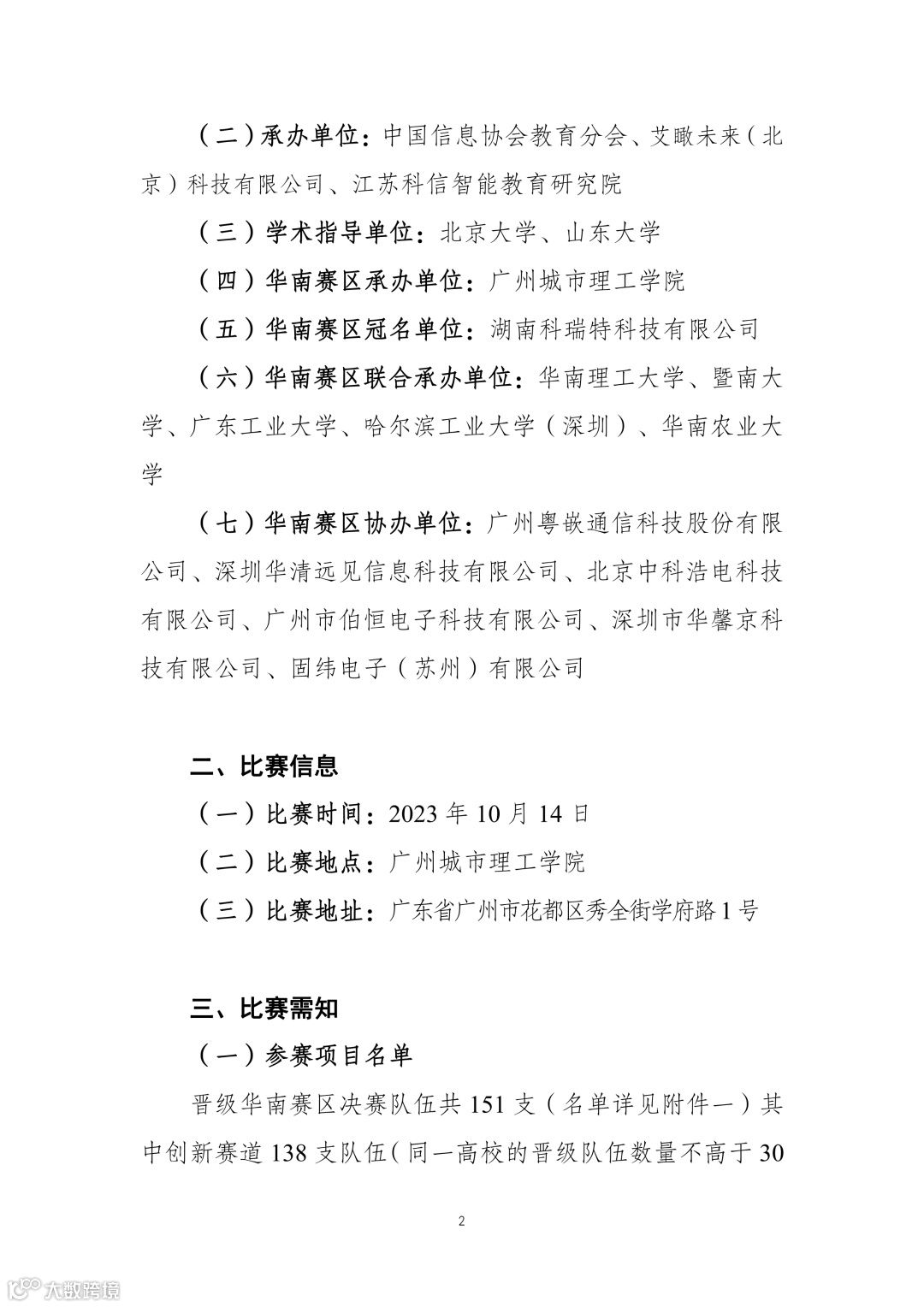 （二）承办单位：中国信息协会教育分会、艾瞰未来（北京）科技有限公司、江苏科信智能教育研究院

（三）学术指导单位：北京大学、山东大学

（四）华南赛区承办单位：广州城市理工学院

（五）华南赛区冠名单位：湖南科瑞特科技有限公司

（六）华南赛区联合承办单位：华南理工大学、暨南大学、广东工业大学、哈尔滨工业大学（深圳）、华南农业大学

（七）华南赛区协办单位：广州粤嵌通信科技股份有限公司、深圳华清远见信息科技有限公司、北京中科浩电科技有限公司、广州市伯恒电子科技有限公司、深圳市华馨京科技有限公司、固纬电子（苏州）有限公司

二、比赛信息

（一）比赛时间：2023 年 10 月 14 日

（二）比赛地点：广州城市理工学院

（三）比赛地址：广东省广州市花都区秀全街学府路 1 号

三、比赛需知

（一）参赛项目名单

晋级华南赛区决赛队伍共 151 支（名单详见附件一）其中创新赛道 138 支队伍（同一高校的晋级队伍数量不高于 30

2

大数跨境